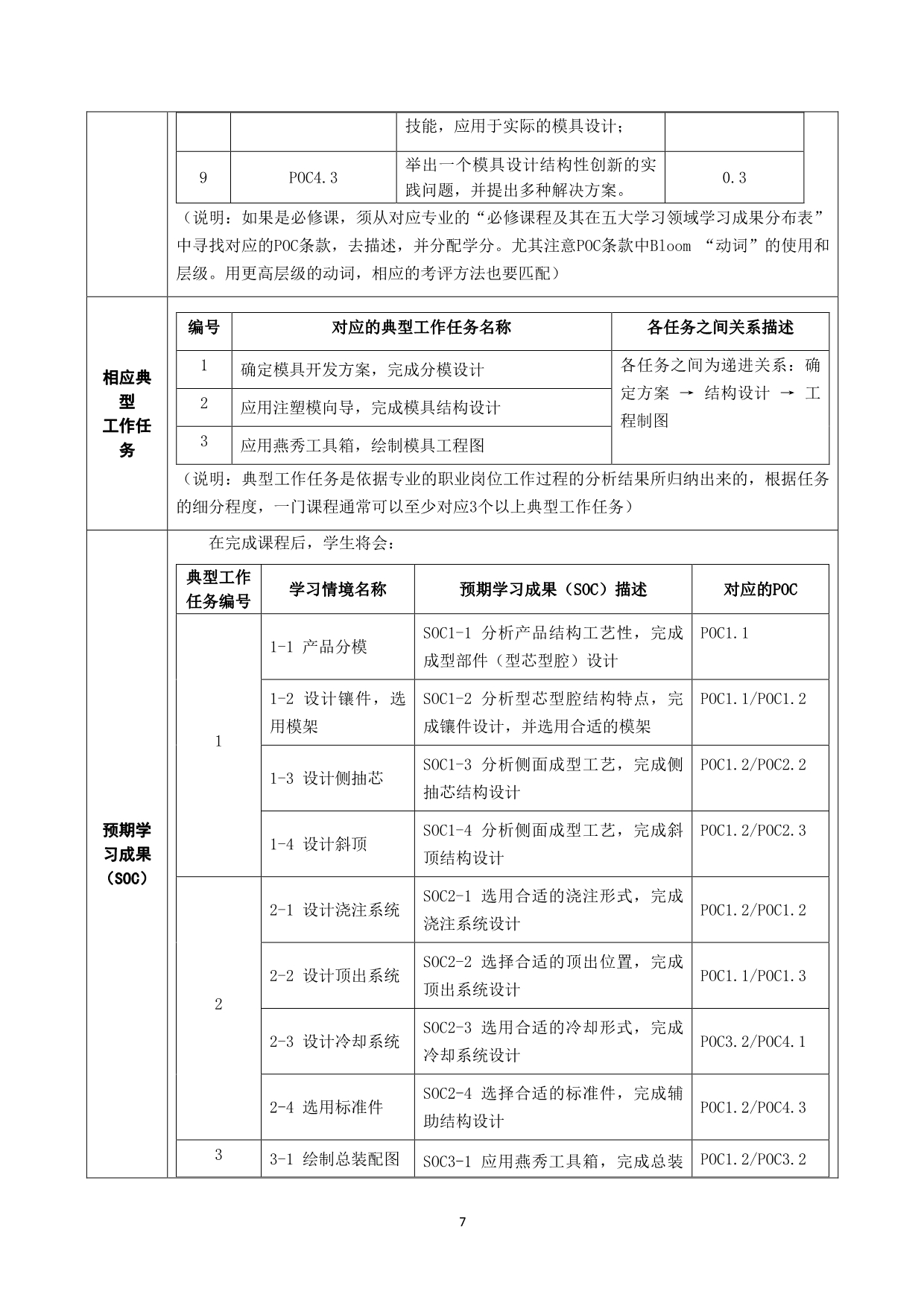 | | | 技能，应用于实际的模具设计； | |
|---|---|---|---|
| 9 | POC4.3 | 举出一个模具设计结构性创新的实践问题，并提出多种解决方案。 | 0.3 |

（说明：如果是必修课，须从对应专业的“必修课程及其在五大学习领域学习成果分布表”中寻找对应的POC条款，去描述，并分配学分。尤其注意POC条款中Bloom “动词”的使用和层级。用更高层级的动词，相应的考评方法也要匹配）

相应典型工作任务

| 编号 | 对应的典型工作任务名称 | 各任务之间关系描述 |
|---|---|---|
| 1 | 确定模具开发方案，完成分模设计 | 各任务之间为递进关系：确定方案 → 结构设计 → 工程制图 |
| 2 | 应用注塑模向导，完成模具结构设计 | |
| 3 | 应用燕秀工具箱，绘制模具工程图 | |

（说明：典型工作任务是依据专业的职业岗位工作过程的分析结果所归纳出来的，根据任务的细分程度，一门课程通常可以至少对应3个以上典型工作任务）

预期学习成果（SOC）

在完成课程后，学生将会：

| 典型工作任务编号 | 学习情境名称 | 预期学习成果（SOC）描述 | 对应的POC |
|---|---|---|---|
| 1 | 1-1 产品分模 | SOC1-1 分析产品结构工艺性，完成成型部件（型芯型腔）设计 | POC1.1 |
| | 1-2 设计镶件，选用模架 | SOC1-2 分析型芯型腔结构特点，完成镶件设计，并选用合适的模架 | POC1.1/POC1.2 |
| | 1-3 设计侧抽芯 | SOC1-3 分析侧面成型工艺，完成侧抽芯结构设计 | POC1.2/POC2.2 |
| | 1-4 设计斜顶 | SOC1-4 分析侧面成型工艺，完成斜顶结构设计 | POC1.2/POC2.3 |
| 2 | 2-1 设计浇注系统 | SOC2-1 选用合适的浇注形式，完成浇注系统设计 | POC1.2/POC1.2 |
| | 2-2 设计顶出系统 | SOC2-2 选择合适的顶出位置，完成顶出系统设计 | POC1.1/POC1.3 |
| | 2-3 设计冷却系统 | SOC2-3 选用合适的冷却形式，完成冷却系统设计 | POC3.2/POC4.1 |
| | 2-4 选用标准件 | SOC2-4 选择合适的标准件，完成辅助结构设计 | POC1.2/POC4.3 |
| 3 | 3-1 绘制总装配图 | SOC3-1 应用燕秀工具箱，完成总装 | POC1.2/POC3.2 |

7